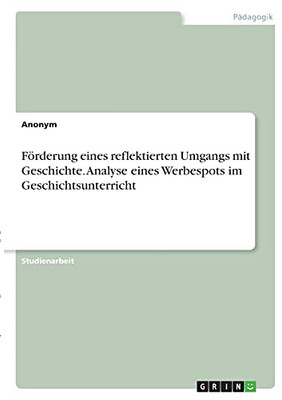 Pädagogik

Anonym

Förderung eines reflektierten Umgangs mit Geschichte. Analyse eines Werbespots im Geschichtsunterricht

Studienarbeit

GRIN